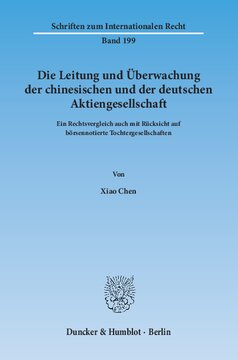 Schriften zum Internationalen Recht

Band 199

Die Leitung und Überwachung der chinesischen und der deutschen Aktiengesellschaft

Ein Rechtsvergleich auch mit Rücksicht auf börsennotierte Tochtergesellschaften

Von

Xiao Chen

Duncker & Humblot · Berlin